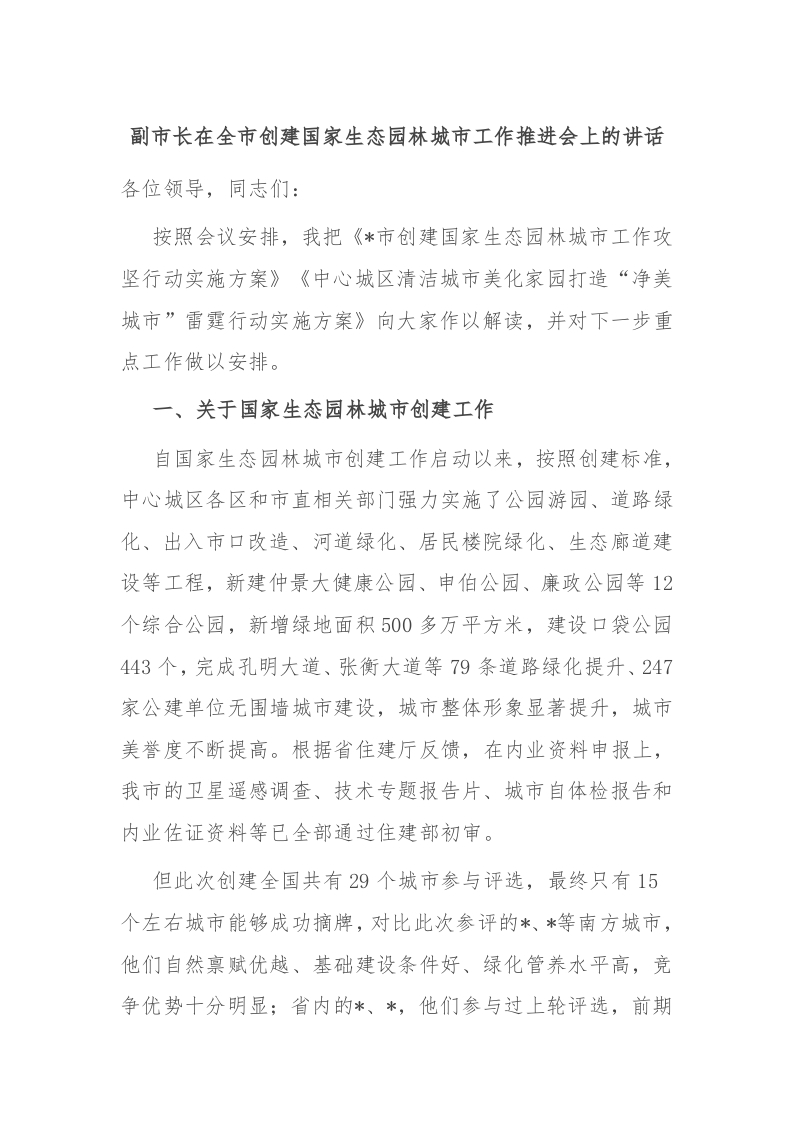 副市长在全市创建国家生态园林城市工作推进会上的讲话

各位领导，同志们：

按照会议安排，我把《*市创建国家生态园林城市工作攻坚行动实施方案》《中心城区清洁城市美化家园打造“净美城市”雷霆行动实施方案》向大家作以解读，并对下一步重点工作做以安排。

一、关于国家生态园林城市创建工作

自国家生态园林城市创建工作启动以来，按照创建标准，中心城区各区和市直相关部门强力实施了公园游园、道路绿化、出入市口改造、河道绿化、居民楼院绿化、生态廊道建设等工程，新建仲景大健康公园、申伯公园、廉政公园等12个综合公园，新增绿地面积500多万平方米，建设口袋公园443个，完成孔明大道、张衡大道等79条道路绿化提升、247家公建单位无围墙城市建设，城市整体形象显著提升，城市美誉度不断提高。根据省住建厅反馈，在内业资料申报上，我市的卫星遥感调查、技术专题报告片、城市自体检报告和内业佐证资料等已全部通过住建部初审。

但此次创建全国共有29个城市参与评选，最终只有15个左右城市能够成功摘牌，对比此次参评的*、*等南方城市，他们自然禀赋优越、基础建设条件好、绿化管养水平高，竞争优势十分明显；省内的*、*，他们参与过上轮评选，前期